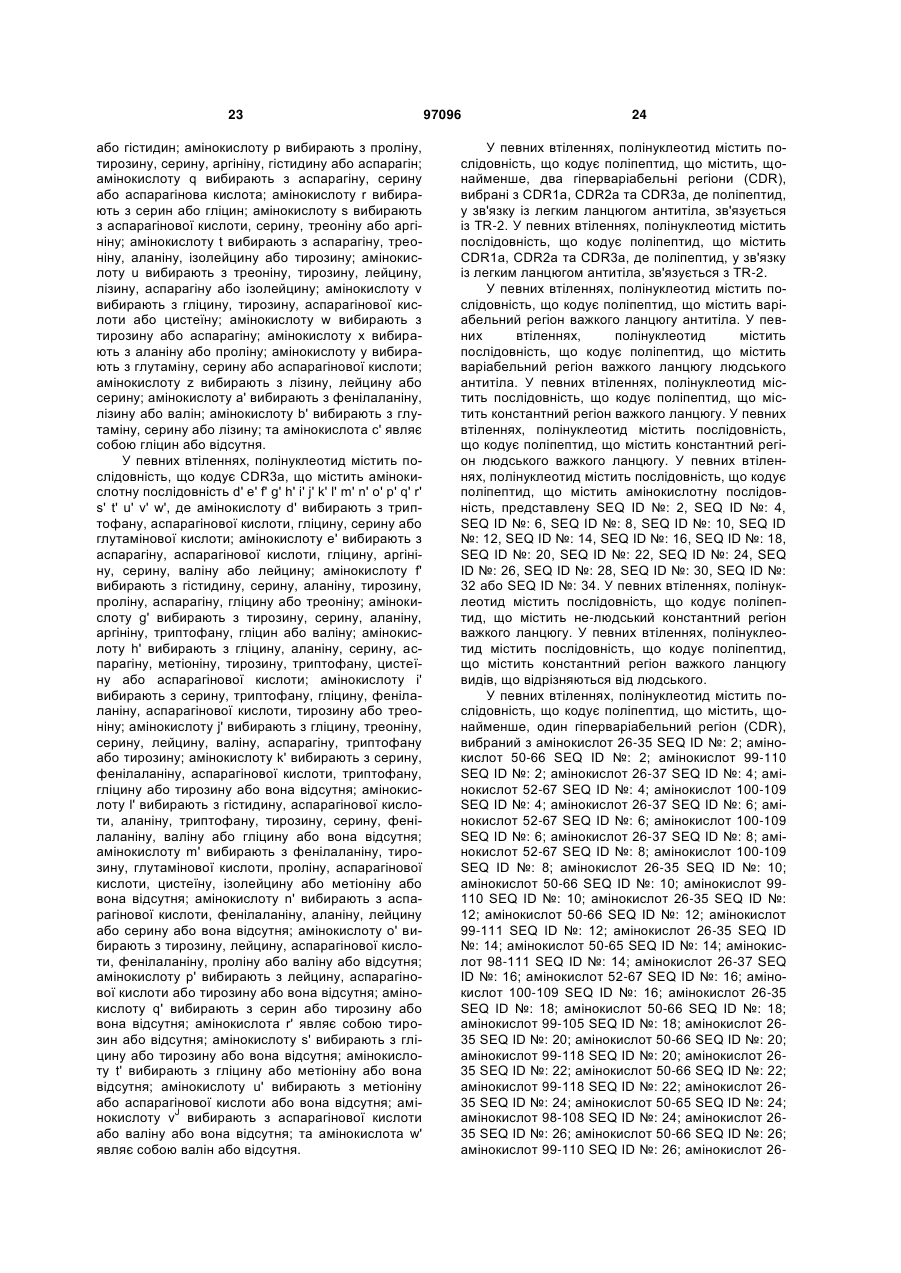 23 97096 24

або гістидин; амінокислоту p вибирають з проліну, тирозину, серину, аргініну, гістидину або аспарагін; амінокислоту q вибирають з аспарагіну, серину або аспарагінова кислота; амінокислоту r вибирають з серин або гліцин; амінокислоту s вибирають з аспарагінової кислоти, серину, треоніну або аргініну; амінокислоту t вибирають з аспарагіну, треоніну, аланіну, ізолейцину або тирозину; амінокислоту u вибирають з треоніну, тирозину, лейцину, лізину, аспарагіну або ізолейцину; амінокислоту v вибирають з гліцину, тирозину, аспарагінової кислоти або цистеїну; амінокислоту w вибирають з тирозину або аспарагіну; амінокислоту x вибирають з аланіну або проліну; амінокислоту y вибирають з глутаміну, серину або аспарагінової кислоти; амінокислоту z вибирають з лізину, лейцину або серину; амінокислоту a' вибирають з фенілаланіну, лізину або валін; амінокислоту b' вибирають з глутаміну, серину або лізину; та амінокислота c' являє собою гліцин або відсутня.

У певних втіленнях, полінуклеотид містить послідовність, що кодує CDR3a, що містить амінокислотну послідовність d' e' f' g' h' i' j' k' l' m' n' o' p' q' r' s' t' u' v' w', де амінокислоту d' вибирають з триптофану, аспарагінової кислоти, гліцину, серину або глутамінової кислоти; амінокислоту e' вибирають з аспарагіну, аспарагінової кислоти, гліцину, аргініну, серину, валіну або лейцину; амінокислоту f' вибирають з гістидину, серину, аланіну, тирозину, проліну, аспарагіну, гліцину або треоніну; амінокислоту g' вибирають з тирозину, серину, аланіну, аргініну, триптофану, гліцин або валіну; амінокислоту h' вибирають з гліцину, аланіну, серину, аспарагіну, метіоніну, тирозину, триптофану, цистеїну або аспарагінової кислоти; амінокислоту i' вибирають з серину, триптофану, гліцину, фенілаланіну, аспарагінової кислоти, тирозину або треоніну; амінокислоту j' вибирають з гліцину, треоніну, серину, лейцину, валіну, аспарагіну, триптофану або тирозину; амінокислоту k' вибирають з серину, фенілаланіну, аспарагінової кислоти, триптофану, гліцину або тирозину або вона відсутня; амінокислоту l' вибирають з гістидину, аспарагінової кислоти, аланіну, триптофану, тирозину, серину, фенілаланіну, валіну або гліцину або вона відсутня; амінокислоту m' вибирають з фенілаланіну, тирозину, глутамінової кислоти, проліну, аспарагінової кислоти, цистеїну, ізолейцину або метіоніну або вона відсутня; амінокислоту n' вибирають з аспарагінової кислоти, фенілаланіну, аланіну, лейцину або серину або вона відсутня; амінокислоту o' вибирають з тирозину, лейцину, аспарагінової кислоти, фенілаланіну, проліну або валіну або відсутня; амінокислоту p' вибирають з лейцину, аспарагінової кислоти або тирозину або вона відсутня; амінокислоту q' вибирають з серин або тирозину або вона відсутня; амінокислота r' являє собою тирозин або відсутня; амінокислоту s' вибирають з гліцину або тирозину або вона відсутня; амінокислоту t' вибирають з гліцину або метіоніну або вона відсутня; амінокислоту u' вибирають з метіоніну або аспарагінової кислоти або вона відсутня; амінокислоту v' вибирають з аспарагінової кислоти або валіну або вона відсутня; та амінокислота w' являє собою валін або відсутня.

У певних втіленнях, полінуклеотид містить послідовність, що кодує поліпептид, що містить, щонайменше, два гіперваріабельні регіони (CDR), вибрані з CDR1a, CDR2a та CDR3a, де поліпептид, у зв'язку із легким ланцюгом антитіла, зв'язується із TR-2. У певних втіленнях, полінуклеотид містить послідовність, що кодує поліпептид, що містить CDR1a, CDR2a та CDR3a, де поліпептид, у зв'язку із легким ланцюгом антитіла, зв'язується з TR-2.

У певних втіленнях, полінуклеотид містить послідовність, що кодує поліпептид, що містить варіабельний регіон важкого ланцюгу антитіла. У певних втіленнях, полінуклеотид містить послідовність, що кодує поліпептид, що містить варіабельний регіон важкого ланцюгу людського антитіла. У певних втіленнях, полінуклеотид містить послідовність, що кодує поліпептид, що містить константний регіон важкого ланцюгу. У певних втіленнях, полінуклеотид містить послідовність, що кодує поліпептид, що містить константний регіон людського важкого ланцюгу. У певних втіленнях, полінуклеотид містить послідовність, що кодує поліпептид, що містить амінокислотну послідовність, представлену SEQ ID №: 2, SEQ ID №: 4, SEQ ID №: 6, SEQ ID №: 8, SEQ ID №: 10, SEQ ID №: 12, SEQ ID №: 14, SEQ ID №: 16, SEQ ID №: 18, SEQ ID №: 20, SEQ ID №: 22, SEQ ID №: 24, SEQ ID №: 26, SEQ ID №: 28, SEQ ID №: 30, SEQ ID №: 32 або SEQ ID №: 34. У певних втіленнях, полінуклеотид містить послідовність, що кодує поліпептид, що містить не-людський константний регіон важкого ланцюгу. У певних втіленнях, полінуклеотид містить послідовність, що кодує поліпептид, що містить константний регіон важкого ланцюгу видів, що відрізняються від людського.

У певних втіленнях, полінуклеотид містить послідовність, що кодує поліпептид, що містить, щонайменше, один гіперваріабельний регіон (CDR), вибраний з амінокислот 26-35 SEQ ID №: 2; амінокислот 50-66 SEQ ID №: 2; амінокислот 99-110 SEQ ID №: 2; амінокислот 26-37 SEQ ID №: 4; амінокислот 52-67 SEQ ID №: 4; амінокислот 100-109 SEQ ID №: 4; амінокислот 26-37 SEQ ID №: 6; амінокислот 52-67 SEQ ID №: 6; амінокислот 100-109 SEQ ID №: 6; амінокислот 26-37 SEQ ID №: 8; амінокислот 52-67 SEQ ID №: 8; амінокислот 100-109 SEQ ID №: 8; амінокислот 26-35 SEQ ID №: 10; амінокислот 50-66 SEQ ID №: 10; амінокислот 99-110 SEQ ID №: 10; амінокислот 26-35 SEQ ID №: 12; амінокислот 50-66 SEQ ID №: 12; амінокислот 99-111 SEQ ID №: 12; амінокислот 26-35 SEQ ID №: 14; амінокислот 50-65 SEQ ID №: 14; амінокислот 98-111 SEQ ID №: 14; амінокислот 26-37 SEQ ID №: 16; амінокислот 52-67 SEQ ID №: 16; амінокислот 100-109 SEQ ID №: 16; амінокислот 26-35 SEQ ID №: 18; амінокислот 50-66 SEQ ID №: 18; амінокислот 99-105 SEQ ID №: 18; амінокислот 26-35 SEQ ID №: 20; амінокислот 50-66 SEQ ID №: 20; амінокислот 99-118 SEQ ID №: 20; амінокислот 26-35 SEQ ID №: 22; амінокислот 50-66 SEQ ID №: 22; амінокислот 99-118 SEQ ID №: 22; амінокислот 26-35 SEQ ID №: 24; амінокислот 50-65 SEQ ID №: 24; амінокислот 98-108 SEQ ID №: 24; амінокислот 26-35 SEQ ID №: 26; амінокислот 50-66 SEQ ID №: 26; амінокислот 99-110 SEQ ID №: 26; амінокислот 26-